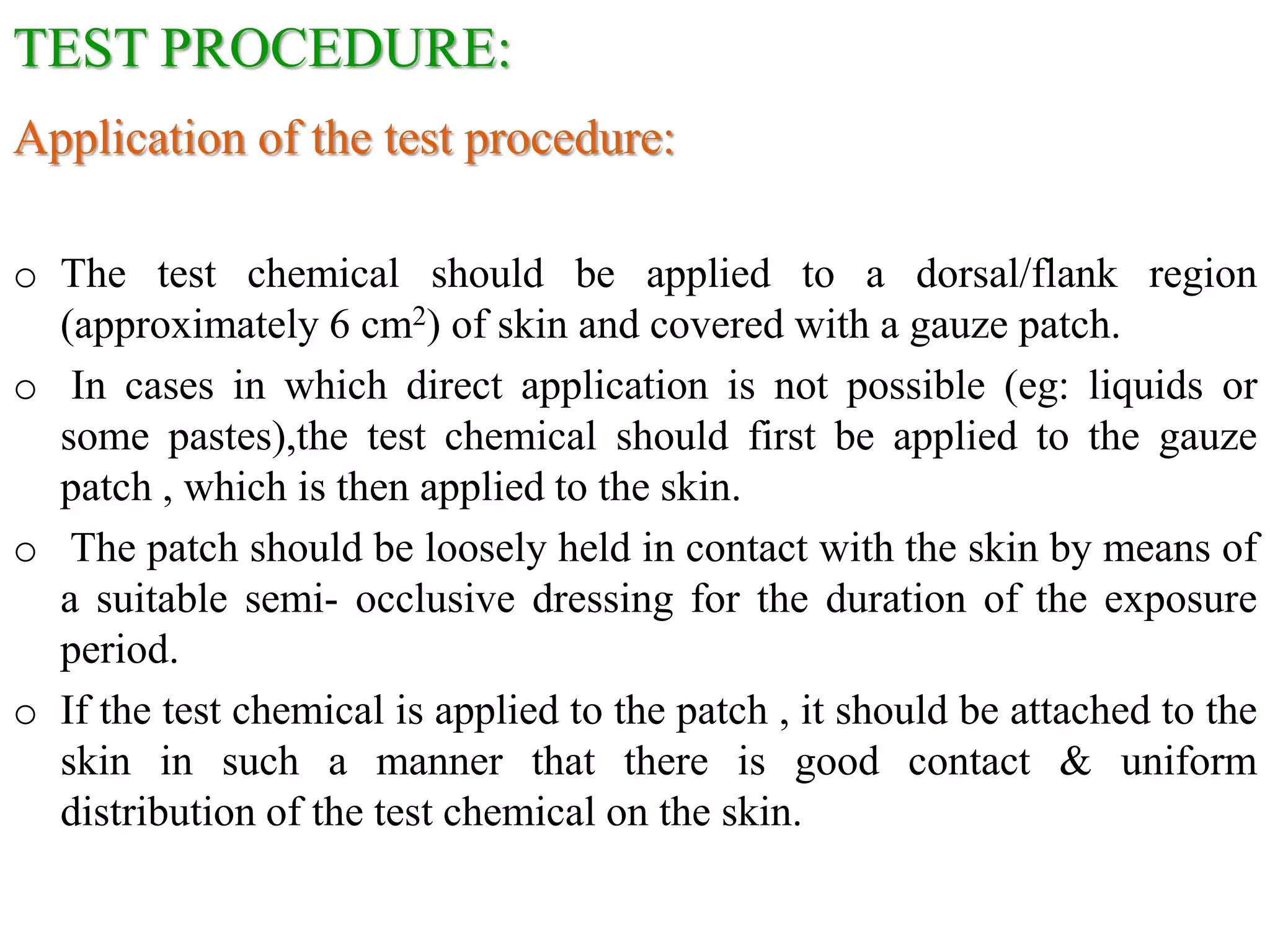 TEST PROCEDURE:

Application of the test procedure:

o The test chemical should be applied to a dorsal/flank region (approximately 6 $cm^2$) of skin and covered with a gauze patch.

o In cases in which direct application is not possible (eg: liquids or some pastes),the test chemical should first be applied to the gauze patch , which is then applied to the skin.

o The patch should be loosely held in contact with the skin by means of a suitable semi- occlusive dressing for the duration of the exposure period.

o If the test chemical is applied to the patch , it should be attached to the skin in such a manner that there is good contact & uniform distribution of the test chemical on the skin.